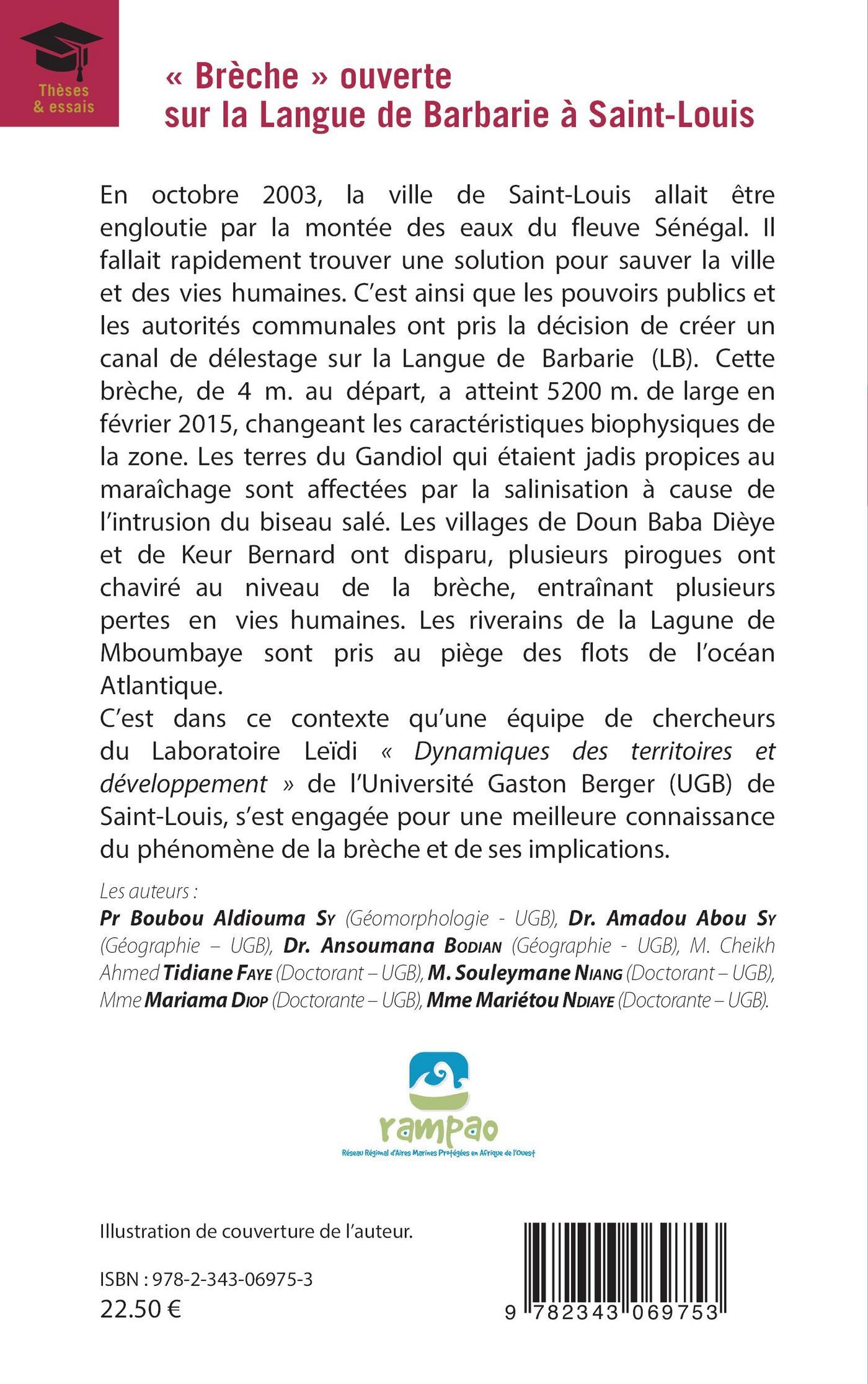 Thèses & essais

« Brèche » ouverte sur la Langue de Barbarie à Saint-Louis

En octobre 2003, la ville de Saint-Louis allait être engloutie par la montée des eaux du fleuve Sénégal. Il fallait rapidement trouver une solution pour sauver la ville et des vies humaines. C'est ainsi que les pouvoirs publics et les autorités communales ont pris la décision de créer un canal de délestage sur la Langue de Barbarie (LB). Cette brèche, de 4 m. au départ, a atteint 5200 m. de large en février 2015, changeant les caractéristiques biophysiques de la zone. Les terres du Gandiol qui étaient jadis propices au maraîchage sont affectées par la salinisation à cause de l'intrusion du biseau salé. Les villages de Doun Baba Dièye et de Keur Bernard ont disparu, plusieurs pirogues ont chaviré au niveau de la brèche, entraînant plusieurs pertes en vies humaines. Les riverains de la Lagune de Mboumbaye sont pris au piège des flots de l'océan Atlantique.
C'est dans ce contexte qu'une équipe de chercheurs du Laboratoire Leïdi « Dynamiques des territoires et développement » de l'Université Gaston Berger (UGB) de Saint-Louis, s'est engagée pour une meilleure connaissance du phénomène de la brèche et de ses implications.

Les auteurs :
Pr Boubou Aldiouma Sy (Géomorphologie - UGB), Dr. Amadou Abou Sy (Géographie – UGB), Dr. Ansoumana Bodian (Géographie - UGB), M. Cheikh Ahmed Tidiane Faye (Doctorant – UGB), M. Souleymane Niang (Doctorant – UGB), Mme Mariama Diop (Doctorante – UGB), Mme Mariétou Ndiaye (Doctorante – UGB).

rampao
Réseau Régional d'Aires Marines Protégées en Afrique de l'Ouest

Illustration de couverture de l'auteur.

ISBN : 978-2-343-06975-3
22.50 €

9 782343 069753